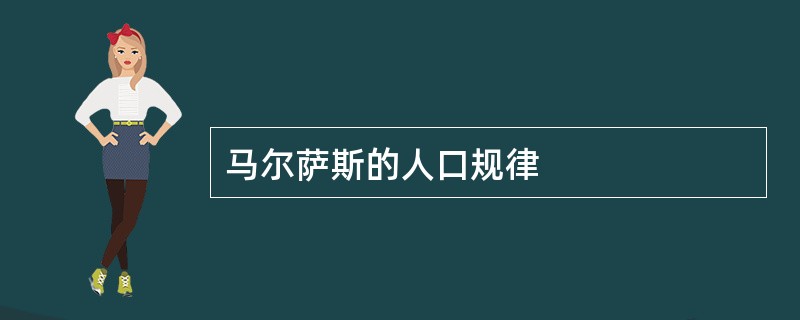 马尔萨斯的人口规律